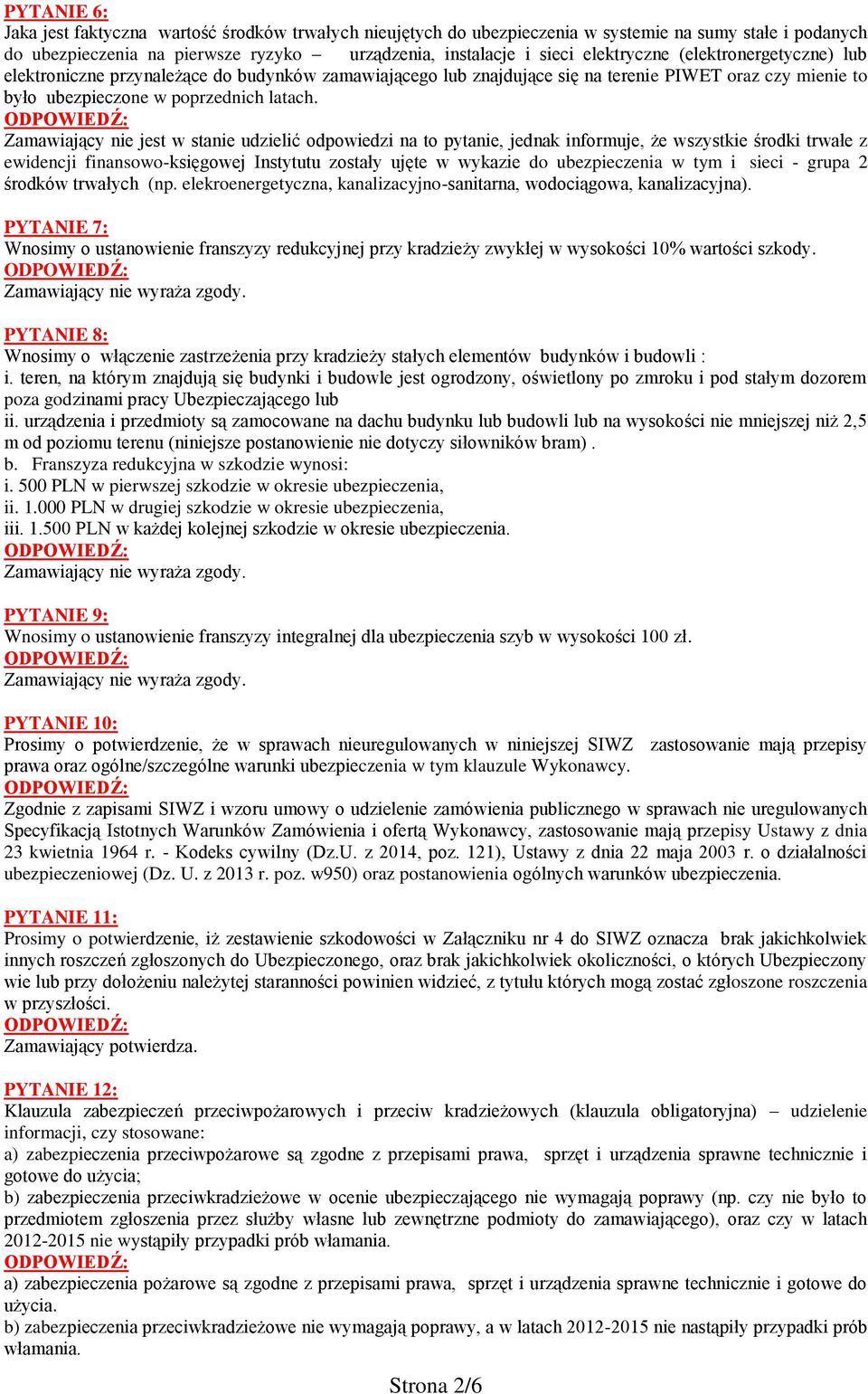 PYTANIE 6:
Jaka jest faktyczna wartość środków trwałych nieujętych do ubezpieczenia w systemie na sumy stałe i podanych do ubezpieczenia na pierwsze ryzyko – urządzenia, instalacje i sieci elektryczne (elektronergetyczne) lub elektroniczne przynależące do budynków zamawiającego lub znajdujące się na terenie PIWET oraz czy mienie to było ubezpieczone w poprzednich latach.
ODPOWIEDŹ:
Zamawiający nie jest w stanie udzielić odpowiedzi na to pytanie, jednak informuje, że wszystkie środki trwałe z ewidencji finansowo-księgowej Instytutu zostały ujęte w wykazie do ubezpieczenia w tym i sieci - grupa 2 środków trwałych (np. elekroenergetyczna, kanalizacyjno-sanitarna, wodociągowa, kanalizacyjna).

PYTANIE 7:
Wnosimy o ustanowienie franszyzy redukcyjnej przy kradzieży zwykłej w wysokości 10% wartości szkody.
ODPOWIEDŹ:
Zamawiający nie wyraża zgody.

PYTANIE 8:
Wnosimy o włączenie zastrzeżenia przy kradzieży stałych elementów budynków i budowli :
i. teren, na którym znajdują się budynki i budowle jest ogrodzony, oświetlony po zmroku i pod stałym dozorem poza godzinami pracy Ubezpieczającego lub
ii. urządzenia i przedmioty są zamocowane na dachu budynku lub budowli lub na wysokości nie mniejszej niż 2,5 m od poziomu terenu (niniejsze postanowienie nie dotyczy siłowników bram) .
b. Franszyza redukcyjna w szkodzie wynosi:
i. 500 PLN w pierwszej szkodzie w okresie ubezpieczenia,
ii. 1.000 PLN w drugiej szkodzie w okresie ubezpieczenia,
iii. 1.500 PLN w każdej kolejnej szkodzie w okresie ubezpieczenia.
ODPOWIEDŹ:
Zamawiający nie wyraża zgody.

PYTANIE 9:
Wnosimy o ustanowienie franszyzy integralnej dla ubezpieczenia szyb w wysokości 100 zł.
ODPOWIEDŹ:
Zamawiający nie wyraża zgody.

PYTANIE 10:
Prosimy o potwierdzenie, że w sprawach nieuregulowanych w niniejszej SIWZ zastosowanie mają przepisy prawa oraz ogólne/szczególne warunki ubezpieczenia w tym klauzule Wykonawcy.
ODPOWIEDŹ:
Zgodnie z zapisami SIWZ i wzoru umowy o udzielenie zamówienia publicznego w sprawach nie uregulowanych Specyfikacją Istotnych Warunków Zamówienia i ofertą Wykonawcy, zastosowanie mają przepisy Ustawy z dnia 23 kwietnia 1964 r. - Kodeks cywilny (Dz.U. z 2014, poz. 121), Ustawy z dnia 22 maja 2003 r. o działalności ubezpieczeniowej (Dz. U. z 2013 r. poz. w950) oraz postanowienia ogólnych warunków ubezpieczenia.

PYTANIE 11:
Prosimy o potwierdzenie, iż zestawienie szkodowości w Załączniku nr 4 do SIWZ oznacza brak jakichkolwiek innych roszczeń zgłoszonych do Ubezpieczonego, oraz brak jakichkolwiek okoliczności, o których Ubezpieczony wie lub przy dołożeniu należytej staranności powinien widzieć, z tytułu których mogą zostać zgłoszone roszczenia w przyszłości.
ODPOWIEDŹ:
Zamawiający potwierdza.

PYTANIE 12:
Klauzula zabezpieczeń przeciwpożarowych i przeciw kradzieżowych (klauzula obligatoryjna) – udzielenie informacji, czy stosowane:
a) zabezpieczenia przeciwpożarowe są zgodne z przepisami prawa, sprzęt i urządzenia sprawne technicznie i gotowe do użycia;
b) zabezpieczenia przeciwkradzieżowe w ocenie ubezpieczającego nie wymagają poprawy (np. czy nie było to przedmiotem zgłoszenia przez służby własne lub zewnętrzne podmioty do zamawiającego), oraz czy w latach 2012-2015 nie wystąpiły przypadki prób włamania.
ODPOWIEDŹ:
a) zabezpieczenia pożarowe są zgodne z przepisami prawa, sprzęt i urządzenia sprawne technicznie i gotowe do użycia.
b) zabezpieczenia przeciwkradzieżowe nie wymagają poprawy, a w latach 2012-2015 nie nastąpiły przypadki prób włamania.

Strona 2/6